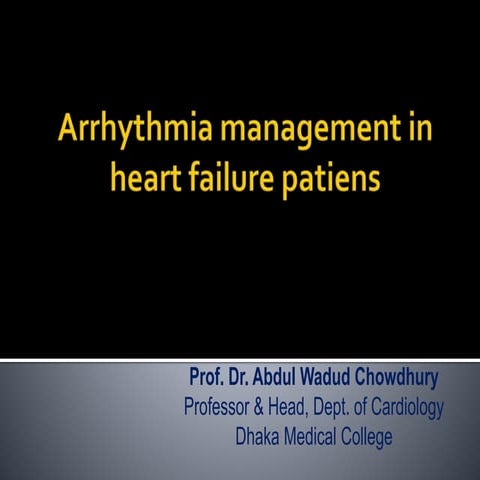 Arrhythmia management in heart failure patiens

Prof. Dr. Abdul Wadud Chowdhury
Professor & Head, Dept. of Cardiology
Dhaka Medical College